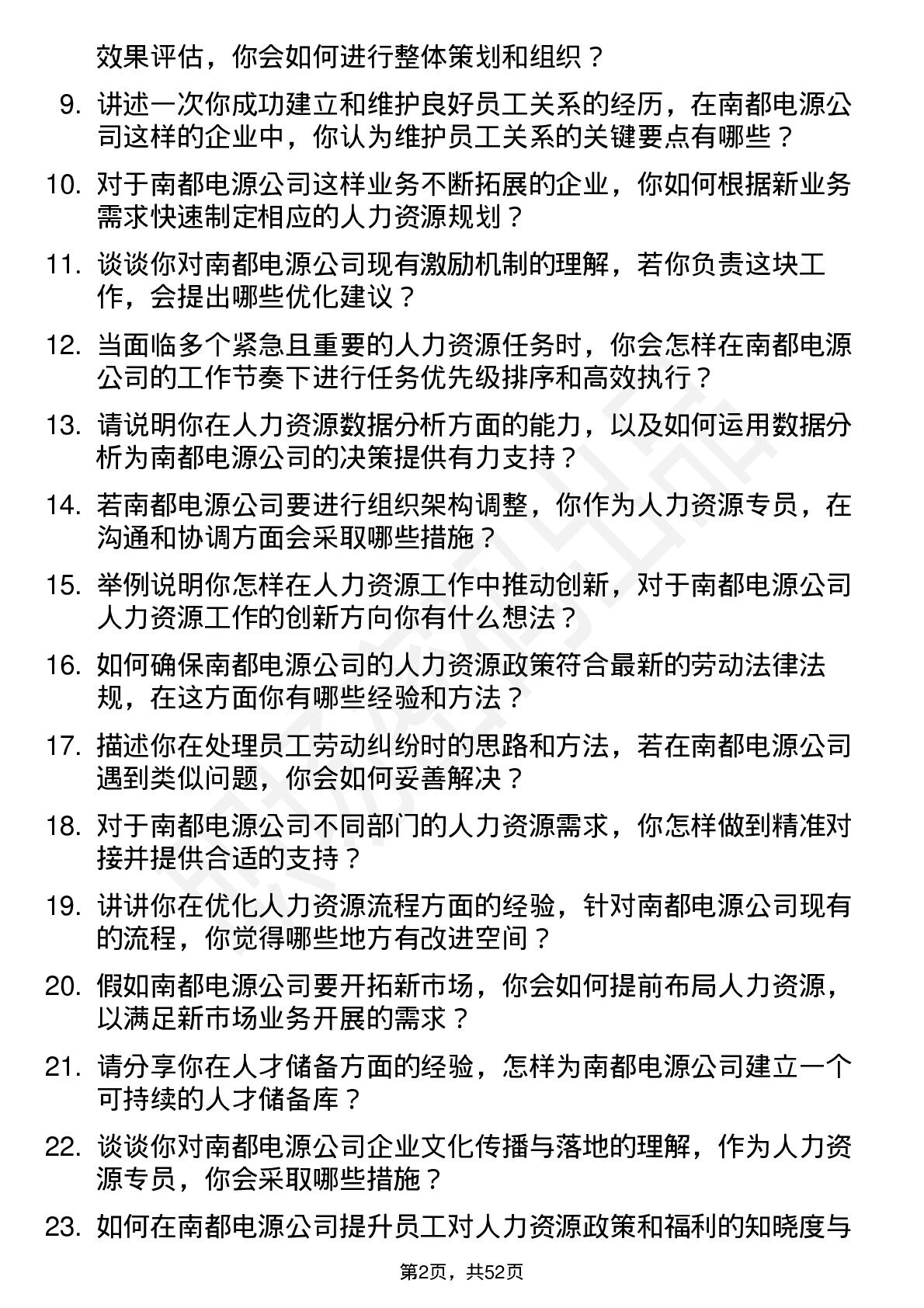 效果评估，你会如何进行整体策划和组织？

9. 讲述一次你成功建立和维护良好员工关系的经历，在南都电源公司这样的企业中，你认为维护员工关系的关键要点有哪些？

10. 对于南都电源公司这样业务不断拓展的企业，你如何根据新业务需求快速制定相应的人力资源规划？

11. 谈谈你对南都电源公司现有激励机制的理解，若你负责这块工作，会提出哪些优化建议？

12. 当面临多个紧急且重要的人力资源任务时，你会怎样在南都电源公司的工作节奏下进行任务优先级排序和高效执行？

13. 请说明你在人力资源数据分析方面的能力，以及如何运用数据分析为南都电源公司的决策提供有力支持？

14. 若南都电源公司要进行组织架构调整，你作为人力资源专员，在沟通和协调方面会采取哪些措施？

15. 举例说明你怎样在人力资源工作中推动创新，对于南都电源公司人力资源工作的创新方向你有什么想法？

16. 如何确保南都电源公司的人力资源政策符合最新的劳动法律法规，在这方面你有哪些经验和方法？

17. 描述你在处理员工劳动纠纷时的思路和方法，若在南都电源公司遇到类似问题，你会如何妥善解决？

18. 对于南都电源公司不同部门的人力资源需求，你怎样做到精准对接并提供合适的支持？

19. 讲讲你在优化人力资源流程方面的经验，针对南都电源公司现有的流程，你觉得哪些地方有改进空间？

20. 假如南都电源公司要开拓新市场，你会如何提前布局人力资源，以满足新市场业务开展的需求？

21. 请分享你在人才储备方面的经验，怎样为南都电源公司建立一个可持续的人才储备库？

22. 谈谈你对南都电源公司企业文化传播与落地的理解，作为人力资源专员，你会采取哪些措施？

23. 如何在南都电源公司提升员工对人力资源政策和福利的知晓度与

第2页，共52页